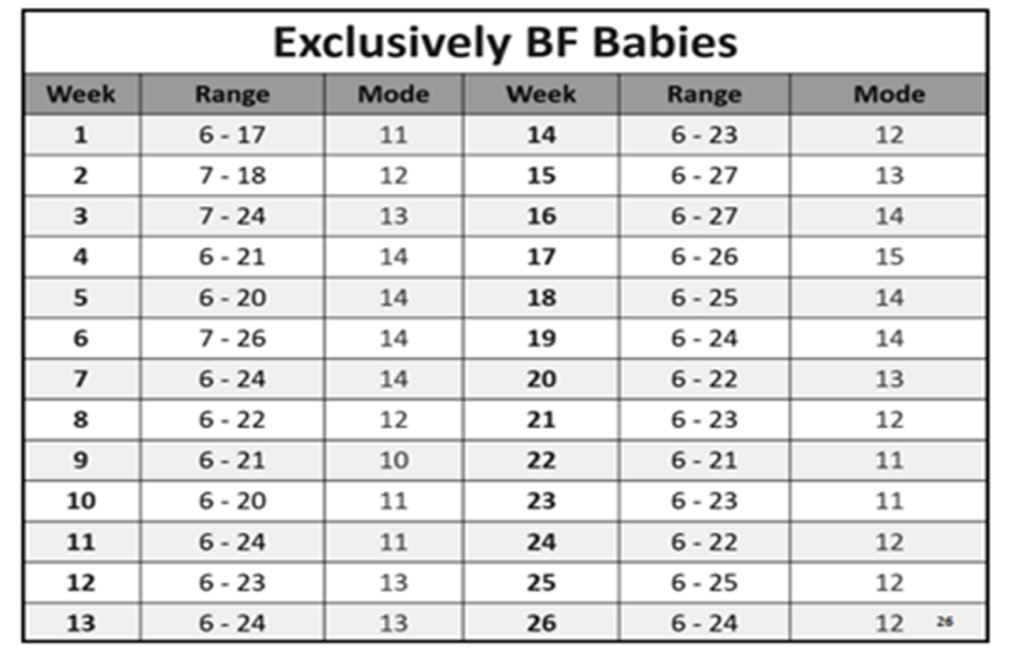 Exclusively BF Babies

| Week | Range | Mode | Week | Range | Mode |
|---|---|---|---|---|---|
| 1 | 6 - 17 | 11 | 14 | 6 - 23 | 12 |
| 2 | 7 - 18 | 12 | 15 | 6 - 27 | 13 |
| 3 | 7 - 24 | 13 | 16 | 6 - 27 | 14 |
| 4 | 6 - 21 | 14 | 17 | 6 - 26 | 15 |
| 5 | 6 - 20 | 14 | 18 | 6 - 25 | 14 |
| 6 | 7 - 26 | 14 | 19 | 6 - 24 | 14 |
| 7 | 6 - 24 | 14 | 20 | 6 - 22 | 13 |
| 8 | 6 - 22 | 12 | 21 | 6 - 23 | 12 |
| 9 | 6 - 21 | 10 | 22 | 6 - 21 | 11 |
| 10 | 6 - 20 | 11 | 23 | 6 - 23 | 11 |
| 11 | 6 - 24 | 11 | 24 | 6 - 22 | 12 |
| 12 | 6 - 23 | 13 | 25 | 6 - 25 | 12 |
| 13 | 6 - 24 | 13 | 26 | 6 - 24 | 12 |

26